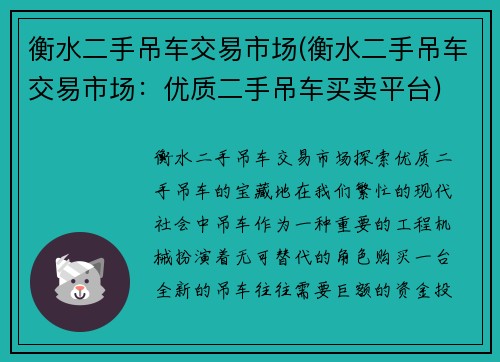 衡水二手吊车交易市场(衡水二手吊车交易市场：优质二手吊车买卖平台)

衡水二手吊车交易市场探索优质二手吊车的宝藏地在我们繁忙的现代社会中吊车作为一种重要的工程机械扮演着无可替代的角色购买一台全新的吊车往往需要巨额的资金投